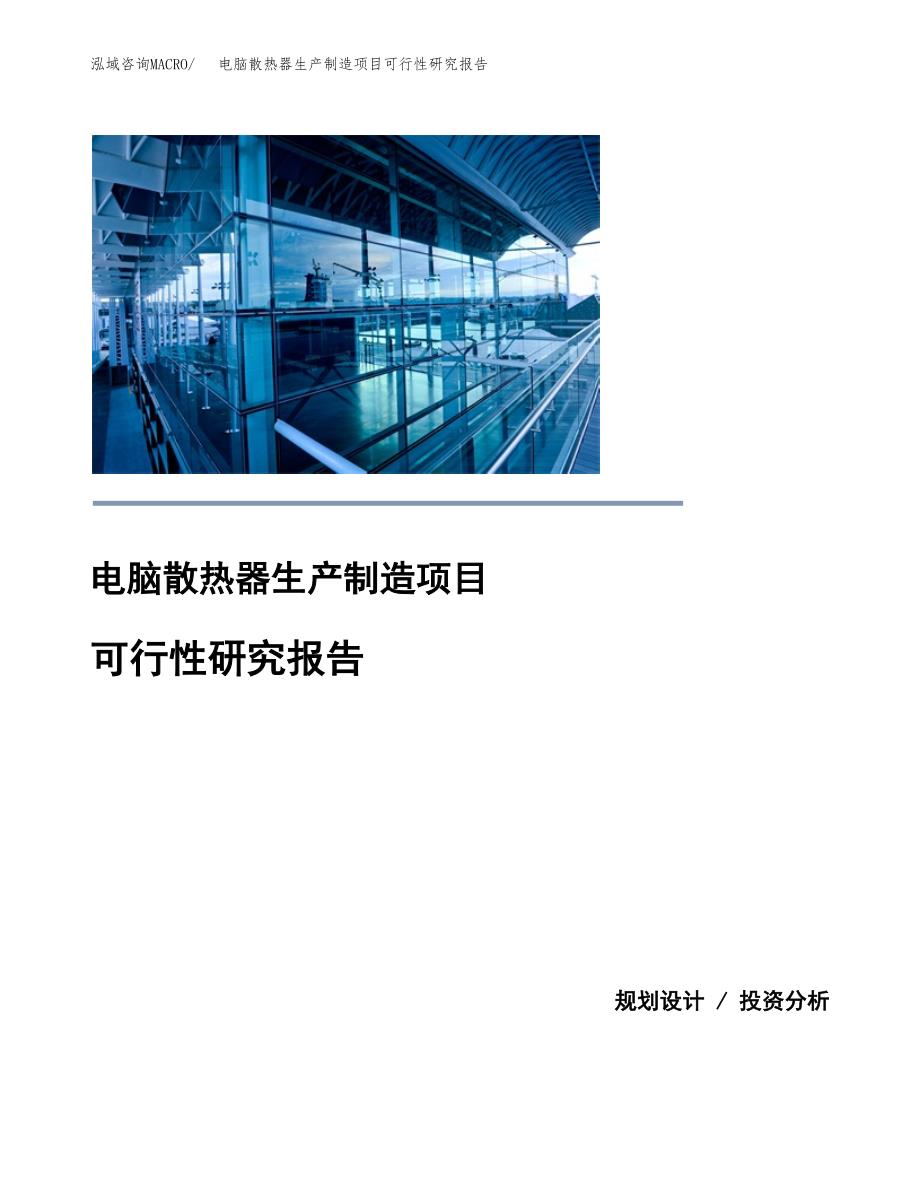 泓域咨询MACRO/　电脑散热器生产制造项目可行性研究报告

电脑散热器生产制造项目

可行性研究报告

规划设计 / 投资分析